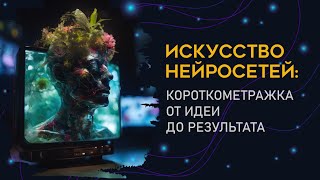 ИСКУССТВО НЕЙРОСЕТЕЙ:

КОРОТКОМЕТРАЖКА ОТ ИДЕИ ДО РЕЗУЛЬТАТА